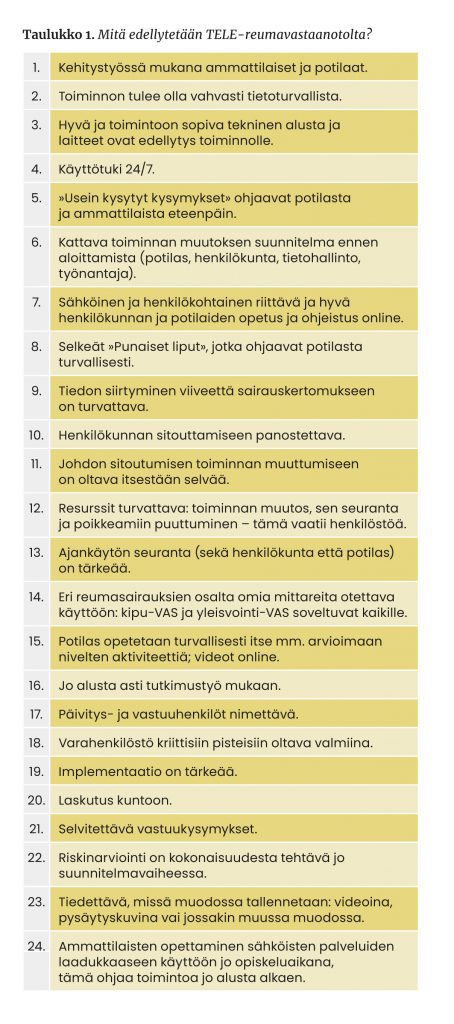 **Taulukko 1.** *Mitä edellytetään TELE-reumavastaanotolta?*

| | |
|---|---|
| 1. | Kehitystyössä mukana ammattilaiset ja potilaat. |
| 2. | Toiminnon tulee olla vahvasti tietoturvallista. |
| 3. | Hyvä ja toimintoon sopiva tekninen alusta ja laitteet ovat edellytys toiminnolle. |
| 4. | Käyttötuki 24/7. |
| 5. | »Usein kysytyt kysymykset» ohjaavat potilasta ja ammattilaista eteenpäin. |
| 6. | Kattava toiminnan muutoksen suunnitelma ennen aloittamista (potilas, henkilökunta, tietohallinto, työnantaja). |
| 7. | Sähköinen ja henkilökohtainen riittävä ja hyvä henkilökunnan ja potilaiden opetus ja ohjeistus online. |
| 8. | Selkeät »Punaiset liput», jotka ohjaavat potilasta turvallisesti. |
| 9. | Tiedon siirtyminen viiveettä sairauskertomukseen on turvattava. |
| 10. | Henkilökunnan sitouttamiseen panostettava. |
| 11. | Johdon sitoutumisen toiminnan muuttumiseen on oltava itsestään selvää. |
| 12. | Resurssit turvattava: toiminnan muutos, sen seuranta ja poikkeamiin puuttuminen – tämä vaatii henkilöstöä. |
| 13. | Ajankäytön seuranta (sekä henkilökunta että potilas) on tärkeää. |
| 14. | Eri reumasairauksien osalta omia mittareita otettava käyttöön: kipu-VAS ja yleisvointi-VAS soveltuvat kaikille. |
| 15. | Potilas opetetaan turvallisesti itse mm. arvioimaan nivelten aktiviteettia; videot online. |
| 16. | Jo alusta asti tutkimustyö mukaan. |
| 17. | Päivitys- ja vastuuhenkilöt nimettävä. |
| 18. | Varahenkilöstö kriittisiin pisteisiin oltava valmiina. |
| 19. | Implementaatio on tärkeää. |
| 20. | Laskutus kuntoon. |
| 21. | Selvitettävä vastuukysymykset. |
| 22. | Riskinarviointi on kokonaisuudesta tehtävä jo suunnitelmavaiheessa. |
| 23. | Tiedettävä, missä muodossa tallennetaan: videoina, pysäytyskuvina vai jossakin muussa muodossa. |
| 24. | Ammattilaisten opettaminen sähköisten palveluiden laadukkaaseen käyttöön jo opiskeluaikana, tämä ohjaa toimintoa jo alusta alkaen. |